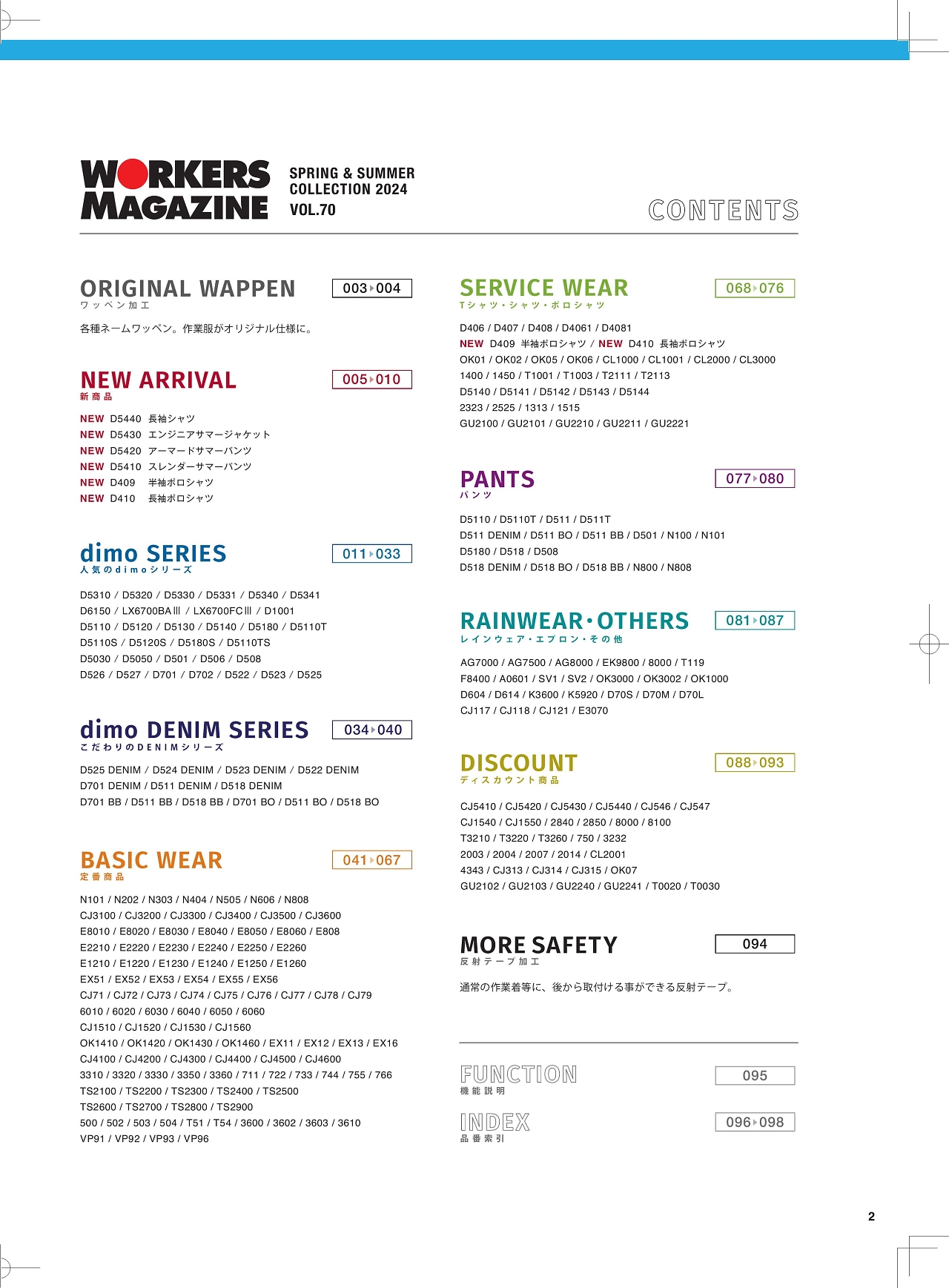 WORKERS MAGAZINE

SPRING & SUMMER COLLECTION 2024 VOL.70

CONTENTS

ORIGINAL WAPPEN
ワッペン加工
003▸004

各種ネームワッペン。作業服がオリジナル仕様に。

NEW ARRIVAL
新商品
005▸010

NEW D5440 長袖シャツ
NEW D5430 エンジニアサマージャケット
NEW D5420 アーマードサマーパンツ
NEW D5410 スレンダーサマーパンツ
NEW D409 半袖ポロシャツ
NEW D410 長袖ポロシャツ

dimo SERIES
人気のdimoシリーズ
011▸033

D5310 / D5320 / D5330 / D5331 / D5340 / D5341
D6150 / LX6700BAⅢ / LX6700FCⅢ / D1001
D5110 / D5120 / D5130 / D5140 / D5180 / D5110T
D5110S / D5120S / D5180S / D5110TS
D5030 / D5050 / D501 / D506 / D508
D526 / D527 / D701 / D702 / D522 / D523 / D525

dimo DENIM SERIES
こだわりのDENIMシリーズ
034▸040

D525 DENIM / D524 DENIM / D523 DENIM / D522 DENIM
D701 DENIM / D511 DENIM / D518 DENIM
D701 BB / D511 BB / D518 BB / D701 BO / D511 BO / D518 BO

BASIC WEAR
定番商品
041▸067

N101 / N202 / N303 / N404 / N505 / N606 / N808
CJ3100 / CJ3200 / CJ3300 / CJ3400 / CJ3500 / CJ3600
E8010 / E8020 / E8030 / E8040 / E8050 / E8060 / E808
E2210 / E2220 / E2230 / E2240 / E2250 / E2260
E1210 / E1220 / E1230 / E1240 / E1250 / E1260
EX51 / EX52 / EX53 / EX54 / EX55 / EX56
CJ71 / CJ72 / CJ73 / CJ74 / CJ75 / CJ76 / CJ77 / CJ78 / CJ79
6010 / 6020 / 6030 / 6040 / 6050 / 6060
CJ1510 / CJ1520 / CJ1530 / CJ1560
OK1410 / OK1420 / OK1430 / OK1460 / EX11 / EX12 / EX13 / EX16
CJ4100 / CJ4200 / CJ4300 / CJ4400 / CJ4500 / CJ4600
3310 / 3320 / 3330 / 3350 / 3360 / 711 / 722 / 733 / 744 / 755 / 766
TS2100 / TS2200 / TS2300 / TS2400 / TS2500
TS2600 / TS2700 / TS2800 / TS2900
500 / 502 / 503 / 504 / T51 / T54 / 3600 / 3602 / 3603 / 3610
VP91 / VP92 / VP93 / VP96

SERVICE WEAR
Tシャツ・シャツ・ポロシャツ
068▸076

D406 / D407 / D408 / D4061 / D4081
NEW D409 半袖ポロシャツ / NEW D410 長袖ポロシャツ
OK01 / OK02 / OK05 / OK06 / CL1000 / CL1001 / CL2000 / CL3000
1400 / 1450 / T1001 / T1003 / T2111 / T2113
D5140 / D5141 / D5142 / D5143 / D5144
2323 / 2525 / 1313 / 1515
GU2100 / GU2101 / GU2210 / GU2211 / GU2221

PANTS
パンツ
077▸080

D5110 / D5110T / D511 / D511T
D511 DENIM / D511 BO / D511 BB / D501 / N100 / N101
D5180 / D518 / D508
D518 DENIM / D518 BO / D518 BB / N800 / N808

RAINWEAR・OTHERS
レインウェア・エプロン・その他
081▸087

AG7000 / AG7500 / AG8000 / EK9800 / 8000 / T119
F8400 / A0601 / SV1 / SV2 / OK3000 / OK3002 / OK1000
D604 / D614 / K3600 / K5920 / D70S / D70M / D70L
CJ117 / CJ118 / CJ121 / E3070

DISCOUNT
ディスカウント商品
088▸093

CJ5410 / CJ5420 / CJ5430 / CJ5440 / CJ546 / CJ547
CJ1540 / CJ1550 / 2840 / 2850 / 8000 / 8100
T3210 / T3220 / T3260 / 750 / 3232
2003 / 2004 / 2007 / 2014 / CL2001
4343 / CJ313 / CJ314 / CJ315 / OK07
GU2102 / GU2103 / GU2240 / GU2241 / T0020 / T0030

MORE SAFETY
反射テープ加工
094

通常の作業着等に、後から取付ける事ができる反射テープ。

FUNCTION
機能説明
095

INDEX
品番索引
096▸098

2